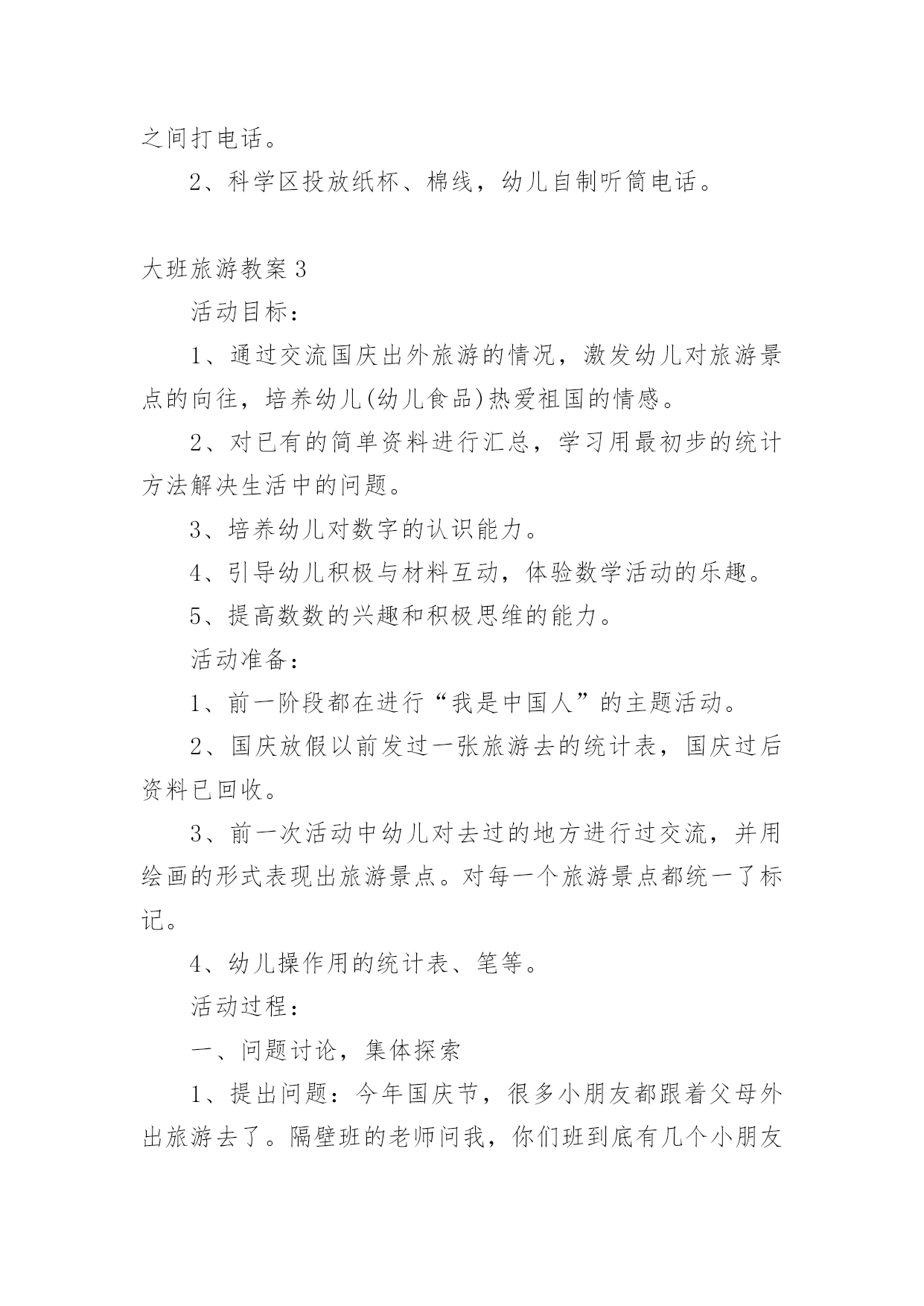 之间打电话。

2、科学区投放纸杯、棉线，幼儿自制听筒电话。

大班旅游教案 3

活动目标：

1、通过交流国庆出外旅游的情况，激发幼儿对旅游景点的向往，培养幼儿(幼儿食品)热爱祖国的情感。

2、对已有的简单资料进行汇总，学习用最初步的统计方法解决生活中的问题。

3、培养幼儿对数字的认识能力。

4、引导幼儿积极与材料互动，体验数学活动的乐趣。

5、提高数数的兴趣和积极思维的能力。

活动准备：

1、前一阶段都在进行“我是中国人”的主题活动。

2、国庆放假以前发过一张旅游去的统计表，国庆过后资料已回收。

3、前一次活动中幼儿对去过的地方进行过交流，并用绘画的形式表现出旅游景点。对每一个旅游景点都统一了标记。

4、幼儿操作用的统计表、笔等。

活动过程：

一、问题讨论，集体探索

1、提出问题：今年国庆节，很多小朋友都跟着父母外出旅游去了。隔壁班的老师问我，你们班到底有几个小朋友